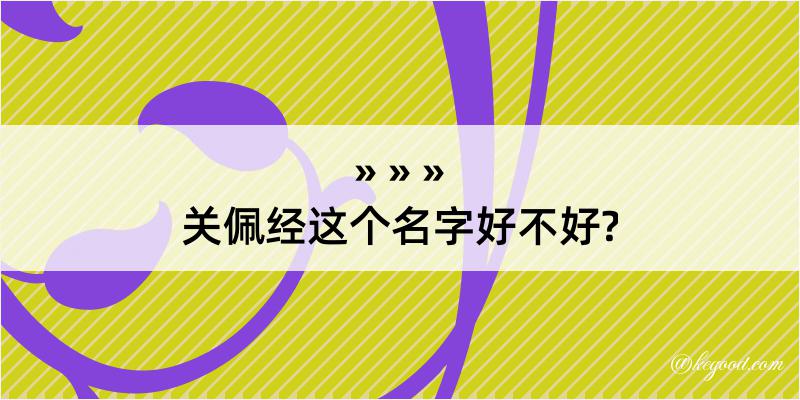 » » »
关佩经这个名字好不好?

@kegood.com